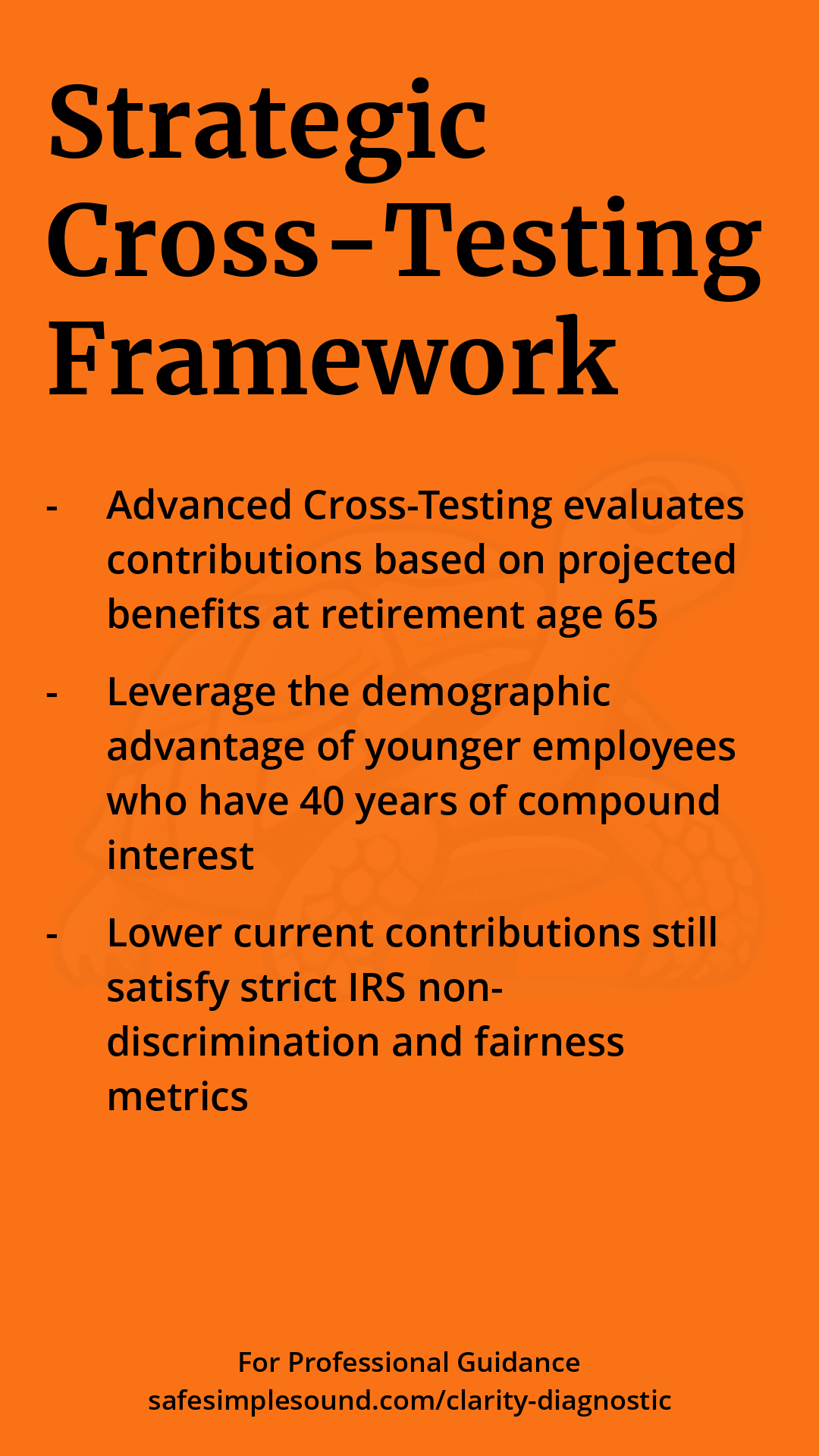 Strategic Cross-Testing Framework

- Advanced Cross-Testing evaluates contributions based on projected benefits at retirement age 65

- Leverage the demographic advantage of younger employees who have 40 years of compound interest

- Lower current contributions still satisfy strict IRS non-discrimination and fairness metrics

For Professional Guidance
safesimplesound.com/clarity-diagnostic